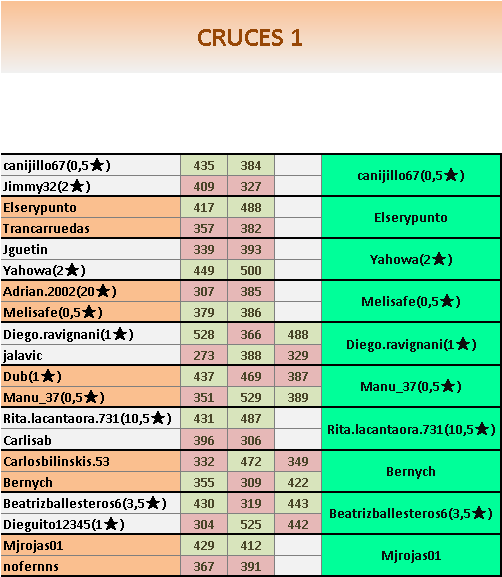 CRUCES 1

| | | | | |
|---|---|---|---|---|
| canijillo67(0,5★) | 435 | 384 | | canijillo67(0,5★) |
| Jimmy32(2★) | 409 | 327 | | |
| Elserypunto | 417 | 488 | | Elserypunto |
| Trancarruedas | 357 | 382 | | |
| Jguetin | 339 | 393 | | Yahowa(2★) |
| Yahowa(2★) | 449 | 500 | | |
| Adrian.2002(20★) | 307 | 385 | | Melisafe(0,5★) |
| Melisafe(0,5★) | 379 | 386 | | |
| Diego.ravignani(1★) | 528 | 366 | 488 | Diego.ravignani(1★) |
| jalavic | 273 | 388 | 329 | |
| Dub(1★) | 437 | 469 | 387 | Manu_37(0,5★) |
| Manu_37(0,5★) | 351 | 529 | 389 | |
| Rita.lacantaora.731(10,5★) | 431 | 487 | | Rita.lacantaora.731(10,5★) |
| Carlisab | 396 | 306 | | |
| Carlosbilinskis.53 | 332 | 472 | 349 | Bernych |
| Bernych | 355 | 309 | 422 | |
| Beatrizballesteros6(3,5★) | 430 | 319 | 443 | Beatrizballesteros6(3,5★) |
| Dieguito12345(1★) | 304 | 525 | 442 | |
| Mjrojas01 | 429 | 412 | | Mjrojas01 |
| nofernns | 367 | 391 | | |